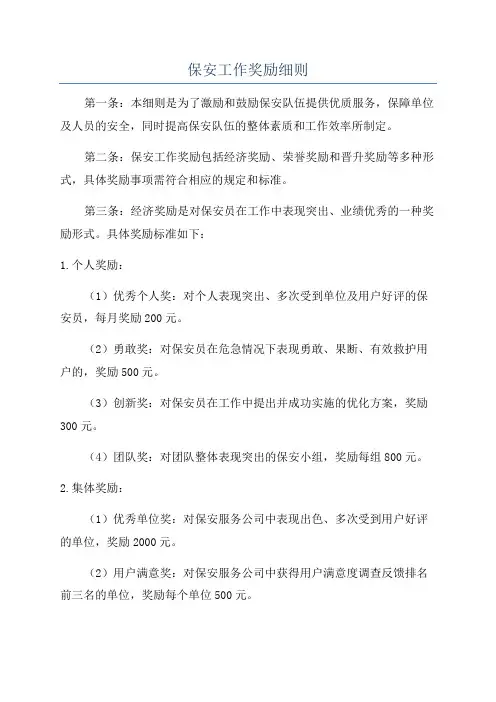 保安工作奖励细则

第一条：本细则是为了激励和鼓励保安队伍提供优质服务，保障单位及人员的安全，同时提高保安队伍的整体素质和工作效率所制定。

第二条：保安工作奖励包括经济奖励、荣誉奖励和晋升奖励等多种形式，具体奖励事项需符合相应的规定和标准。

第三条：经济奖励是对保安员在工作中表现突出、业绩优秀的一种奖励形式。具体奖励标准如下：

1.个人奖励：

（1）优秀个人奖：对个人表现突出、多次受到单位及用户好评的保安员，每月奖励200元。

（2）勇敢奖：对保安员在危急情况下表现勇敢、果断、有效救护用户的，奖励500元。

（3）创新奖：对保安员在工作中提出并成功实施的优化方案，奖励300元。

（4）团队奖：对团队整体表现突出的保安小组，奖励每组800元。

2.集体奖励：

（1）优秀单位奖：对保安服务公司中表现出色、多次受到用户好评的单位，奖励2000元。

（2）用户满意奖：对保安服务公司中获得用户满意度调查反馈排名前三名的单位，奖励每个单位500元。